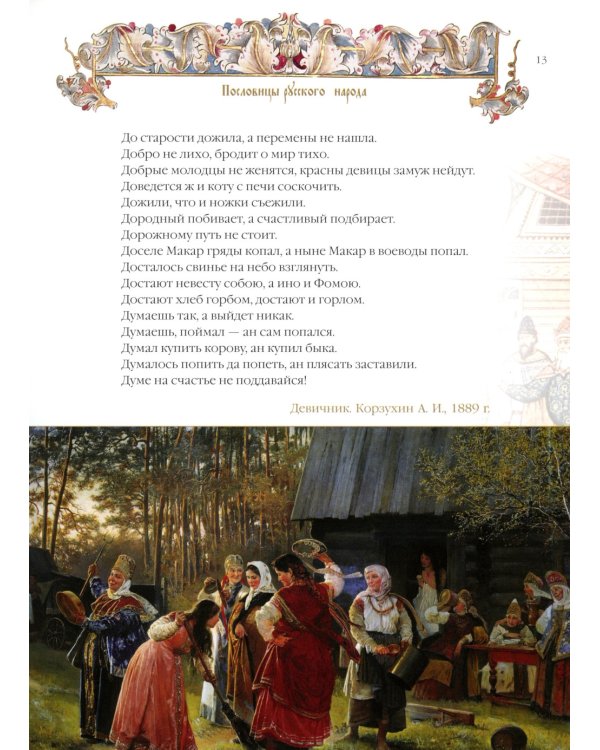 13

Пословицы русского народа

До старости дожила, а перемены не нашла.
Добро не лихо, бродит о мир тихо.
Добрые молодцы не женятся, красны девицы замуж нейдут.
Доведется ж и коту с печи соскочить.
Дожили, что и ножки съежили.
Дородный побивает, а счастливый подбирает.
Дорожному путь не стоит.
Доселе Макар гряды копал, а ныне Макар в воеводы попал.
Досталось свинье на небо взглянуть.
Достают невесту собою, а ино и Фомою.
Достают хлеб горбом, достают и горлом.
Думаешь так, а выйдет никак.
Думаешь, поймал — ан сам попался.
Думал купить корову, ан купил быка.
Думалось попить да попеть, ан плясать заставили.
Думе на счастье не поддавайся!

Девичник. Корзухин А. И., 1889 г.